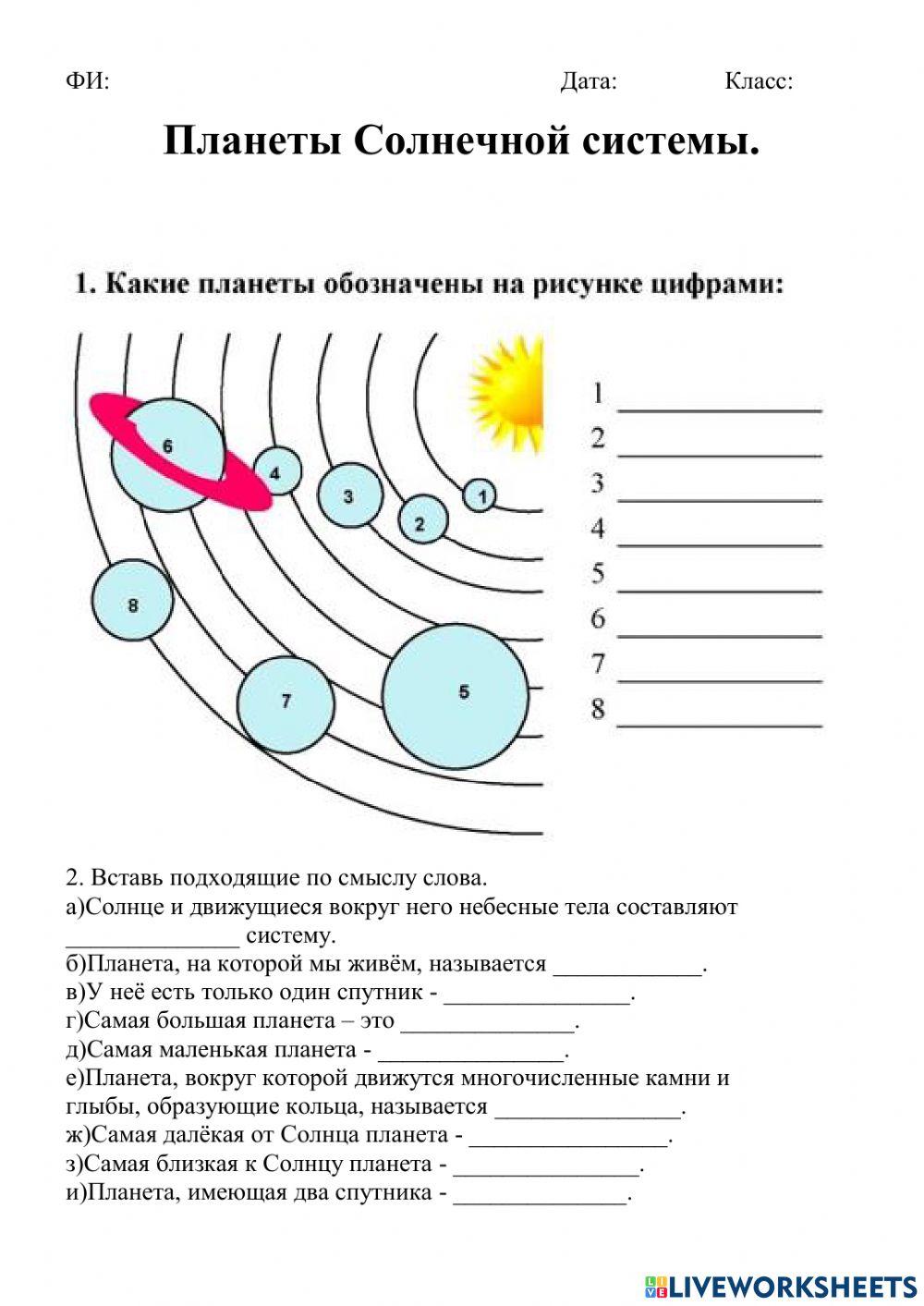 ФИ: Дата: Класс:

Планеты Солнечной системы.

1. Какие планеты обозначены на рисунке цифрами:

6
4
3
2
1
8
7
5

1 ______________
2 ______________
3 ______________
4 ______________
5 ______________
6 ______________
7 ______________
8 ______________

2. Вставь подходящие по смыслу слова.
а)Солнце и движущиеся вокруг него небесные тела составляют ______________ систему.
б)Планета, на которой мы живём, называется ____________.
в)У неё есть только один спутник - _______________.
г)Самая большая планета – это ______________.
д)Самая маленькая планета - _______________.
е)Планета, вокруг которой движутся многочисленные камни и глыбы, образующие кольца, называется _______________.
ж)Самая далёкая от Солнца планета - ________________.
з)Самая близкая к Солнцу планета - _______________.
и)Планета, имеющая два спутника - ______________.

LIVEWORKSHEETS